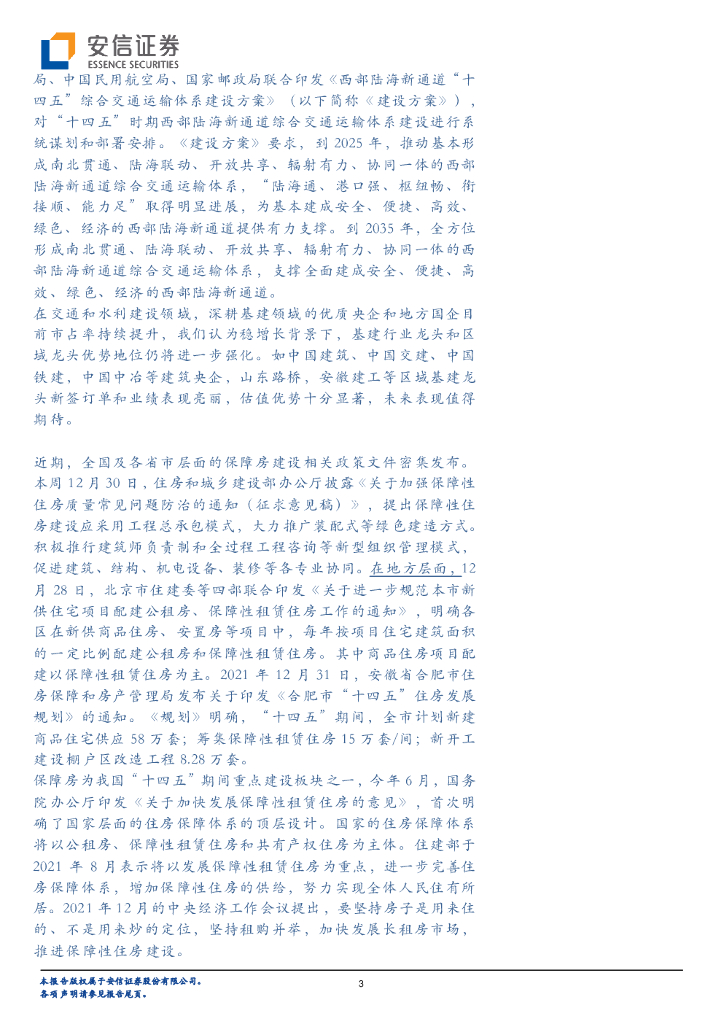 安信证券
ESSENCE SECURITIES

局、中国民用航空局、国家邮政局联合印发《西部陆海新通道“十四五”综合交通运输体系建设方案》（以下简称《建设方案》），对“十四五”时期西部陆海新通道综合交通运输体系建设进行系统谋划和部署安排。《建设方案》要求，到2025年，推动基本形成南北贯通、陆海联动、开放共享、辐射有力、协同一体的西部陆海新通道综合交通运输体系，“陆海通、港口强、枢纽畅、衔接顺、能力足”取得明显进展，为基本建成安全、便捷、高效、绿色、经济的西部陆海新通道提供有力支撑。到2035年，全方位形成南北贯通、陆海联动、开放共享、辐射有力、协同一体的西部陆海新通道综合交通运输体系，支撑全面建成安全、便捷、高效、绿色、经济的西部陆海新通道。

在交通和水利建设领域，深耕基建领域的优质央企和地方国企目前市占率持续提升，我们认为稳增长背景下，基建行业龙头和区域龙头优势地位仍将进一步强化。如中国建筑、中国交建、中国铁建，中国中冶等建筑央企，山东路桥，安徽建工等区域基建龙头新签订单和业绩表现亮丽，估值优势十分显著，未来表现值得期待。

近期，全国及各省市层面的保障房建设相关政策文件密集发布。本周12月30日，住房和城乡建设部办公厅披露《关于加强保障性住房质量常见问题防治的通知（征求意见稿）》，提出保障性住房建设应采用工程总承包模式，大力推广装配式等绿色建造方式。积极推行建筑师负责制和全过程工程咨询等新型组织管理模式，促进建筑、结构、机电设备、装修等各专业协同。在地方层面，12月28日，北京市住建委等四部联合印发《关于进一步规范本市新供住宅项目配建公租房、保障性租赁住房工作的通知》，明确各区在新供商品住房、安置房等项目中，每年按项目住宅建筑面积的一定比例配建公租房和保障性租赁住房。其中商品住房项目配建以保障性租赁住房为主。2021年12月31日，安徽省合肥市住房保障和房产管理局发布关于印发《合肥市“十四五”住房发展规划》的通知。《规划》明确，“十四五”期间，全市计划新建商品住宅供应58万套；筹集保障性租赁住房15万套/间；新开工建设棚户区改造工程8.28万套。

保障房为我国“十四五”期间重点建设板块之一，今年6月，国务院办公厅印发《关于加快发展保障性租赁住房的意见》，首次明确了国家层面的住房保障体系的顶层设计。国家的住房保障体系将以公租房、保障性租赁住房和共有产权住房为主体。住建部于2021年8月表示将以发展保障性租赁住房为重点，进一步完善住房保障体系，增加保障性住房的供给，努力实现全体人民住有所居。2021年12月的中央经济工作会议提出，要坚持房子是用来住的、不是用来炒的定位，坚持租购并举，加快发展长租房市场，推进保障性住房建设。

本报告版权属于安信证券股份有限公司。
各项声明请参见报告尾页。

3